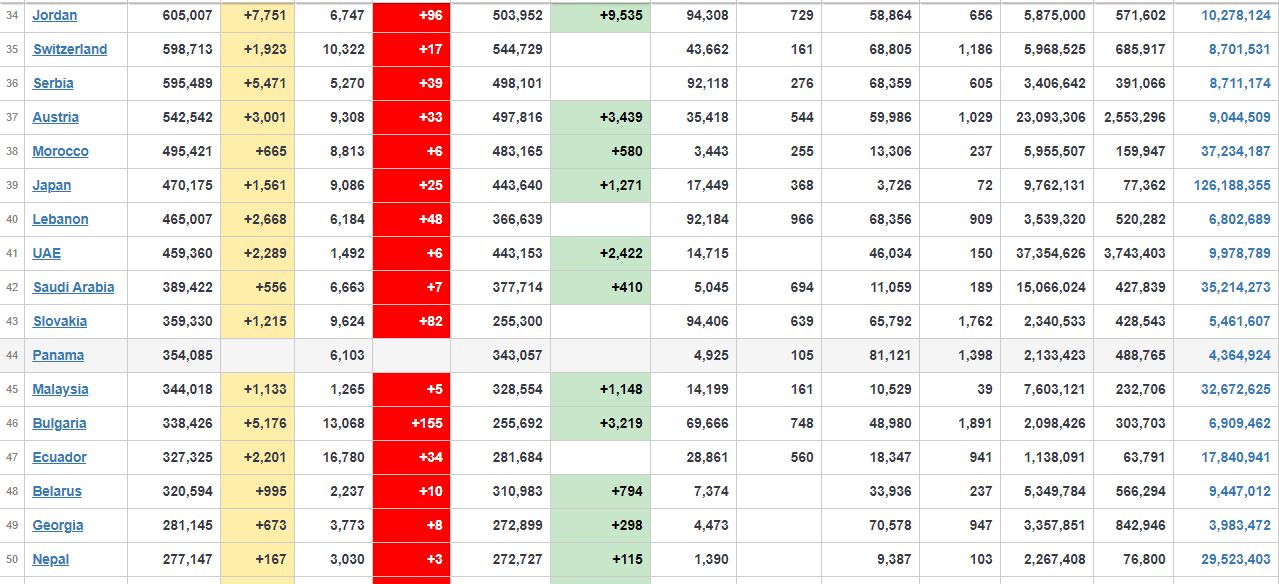 | 34 | Jordan | 605,007 | +7,751 | 6,747 | +96 | 503,952 | +9,535 | 94,308 | 729 | 58,864 | 656 | 5,875,000 | 571,602 | 10,278,124 |
|---|---|---|---|---|---|---|---|---|---|---|---|---|---|---|
| 35 | Switzerland | 598,713 | +1,923 | 10,322 | +17 | 544,729 | | 43,662 | 161 | 68,805 | 1,186 | 5,968,525 | 685,917 | 8,701,531 |
| 36 | Serbia | 595,489 | +5,471 | 5,270 | +39 | 498,101 | | 92,118 | 276 | 68,359 | 605 | 3,406,642 | 391,066 | 8,711,174 |
| 37 | Austria | 542,542 | +3,001 | 9,308 | +33 | 497,816 | +3,439 | 35,418 | 544 | 59,986 | 1,029 | 23,093,306 | 2,553,296 | 9,044,509 |
| 38 | Morocco | 495,421 | +665 | 8,813 | +6 | 483,165 | +580 | 3,443 | 255 | 13,306 | 237 | 5,955,507 | 159,947 | 37,234,187 |
| 39 | Japan | 470,175 | +1,561 | 9,086 | +25 | 443,640 | +1,271 | 17,449 | 368 | 3,726 | 72 | 9,762,131 | 77,362 | 126,188,355 |
| 40 | Lebanon | 465,007 | +2,668 | 6,184 | +48 | 366,639 | | 92,184 | 966 | 68,356 | 909 | 3,539,320 | 520,282 | 6,802,689 |
| 41 | UAE | 459,360 | +2,289 | 1,492 | +6 | 443,153 | +2,422 | 14,715 | | 46,034 | 150 | 37,354,626 | 3,743,403 | 9,978,789 |
| 42 | Saudi Arabia | 389,422 | +556 | 6,663 | +7 | 377,714 | +410 | 5,045 | 694 | 11,059 | 189 | 15,066,024 | 427,839 | 35,214,273 |
| 43 | Slovakia | 359,330 | +1,215 | 9,624 | +82 | 255,300 | | 94,406 | 639 | 65,792 | 1,762 | 2,340,533 | 428,543 | 5,461,607 |
| 44 | Panama | 354,085 | | 6,103 | | 343,057 | | 4,925 | 105 | 81,121 | 1,398 | 2,133,423 | 488,765 | 4,364,924 |
| 45 | Malaysia | 344,018 | +1,133 | 1,265 | +5 | 328,554 | +1,148 | 14,199 | 161 | 10,529 | 39 | 7,603,121 | 232,706 | 32,672,625 |
| 46 | Bulgaria | 338,426 | +5,176 | 13,068 | +155 | 255,692 | +3,219 | 69,666 | 748 | 48,980 | 1,891 | 2,098,426 | 303,703 | 6,909,462 |
| 47 | Ecuador | 327,325 | +2,201 | 16,780 | +34 | 281,684 | | 28,861 | 560 | 18,347 | 941 | 1,138,091 | 63,791 | 17,840,941 |
| 48 | Belarus | 320,594 | +995 | 2,237 | +10 | 310,983 | +794 | 7,374 | | 33,936 | 237 | 5,349,784 | 566,294 | 9,447,012 |
| 49 | Georgia | 281,145 | +673 | 3,773 | +8 | 272,899 | +298 | 4,473 | | 70,578 | 947 | 3,357,851 | 842,946 | 3,983,472 |
| 50 | Nepal | 277,147 | +167 | 3,030 | +3 | 272,727 | +115 | 1,390 | | 9,387 | 103 | 2,267,408 | 76,800 | 29,523,403 |